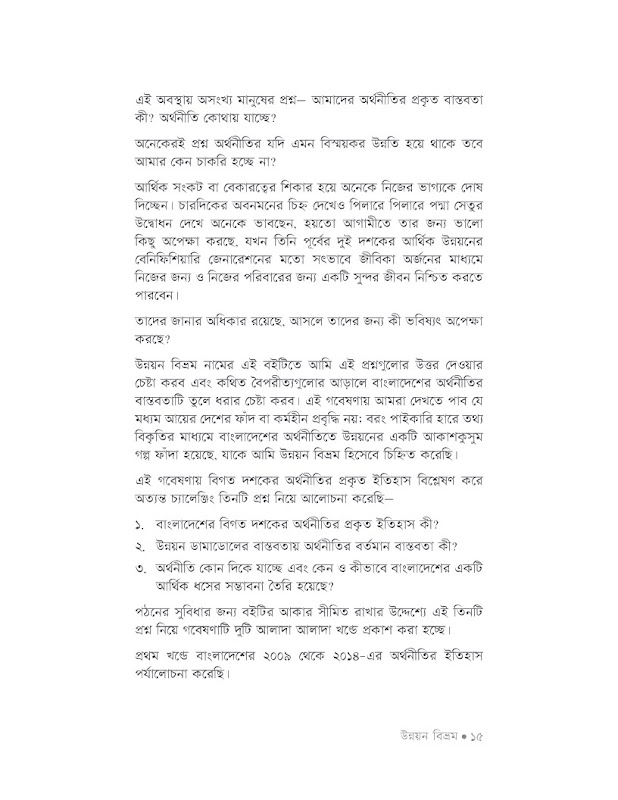 এই অবস্থায় অসংখ্য মানুষের প্রশ্ন— আমাদের অর্থনীতির প্রকৃত বাস্তবতা কী? অর্থনীতি কোথায় যাচ্ছে?

অনেকেরই প্রশ্ন অর্থনীতির যদি এমন বিস্ময়কর উন্নতি হয়ে থাকে তবে আমার কেন চাকরি হচ্ছে না?

আর্থিক সংকট বা বেকারত্বের শিকার হয়ে অনেকে নিজের ভাগ্যকে দোষ দিচ্ছেন। চারদিকের অবনমনের চিহ্ন দেখেও পিলারে পিলারে পদ্মা সেতুর উদ্বোধন দেখে অনেকে ভাবছেন, হয়তো আগামীতে তার জন্য ভালো কিছু অপেক্ষা করছে, যখন তিনি পূর্বের দুই দশকের আর্থিক উন্নয়নের বেনিফিশিয়ারি জেনারেশনের মতো সৎভাবে জীবিকা অর্জনের মাধ্যমে নিজের জন্য ও নিজের পরিবারের জন্য একটি সুন্দর জীবন নিশ্চিত করতে পারবেন।

তাদের জানার অধিকার রয়েছে, আসলে তাদের জন্য কী ভবিষ্যৎ অপেক্ষা করছে?

উন্নয়ন বিভ্রম নামের এই বইটিতে আমি এই প্রশ্নগুলোর উত্তর দেওয়ার চেষ্টা করব এবং কথিত বৈপরীত্যগুলোর আড়ালে বাংলাদেশের অর্থনীতির বাস্তবতাটি তুলে ধরার চেষ্টা করব। এই গবেষণায় আমরা দেখতে পাব যে মধ্যম আয়ের দেশের ফাঁদ বা কর্মহীন প্রবৃদ্ধি নয়; বরং পাইকারি হারে তথ্য বিকৃতির মাধ্যমে বাংলাদেশের অর্থনীতিতে উন্নয়নের একটি আকাশকুসুম গল্প ফাঁদা হয়েছে, যাকে আমি উন্নয়ন বিভ্রম হিসেবে চিহ্নিত করেছি।

এই গবেষণায় বিগত দশকের অর্থনীতির প্রকৃত ইতিহাস বিশ্লেষণ করে অত্যন্ত চ্যালেঞ্জিং তিনটি প্রশ্ন নিয়ে আলোচনা করেছি—

১. বাংলাদেশের বিগত দশকের অর্থনীতির প্রকৃত ইতিহাস কী?

২. উন্নয়ন ডামাডোলের বাস্তবতায় অর্থনীতির বর্তমান বাস্তবতা কী?

৩. অর্থনীতি কোন দিকে যাচ্ছে এবং কেন ও কীভাবে বাংলাদেশের একটি আর্থিক ধসের সম্ভাবনা তৈরি হয়েছে?

পঠনের সুবিধার জন্য বইটির আকার সীমিত রাখার উদ্দেশ্যে এই তিনটি প্রশ্ন নিয়ে গবেষণাটি দুটি আলাদা আলাদা খণ্ডে প্রকাশ করা হচ্ছে।

প্রথম খণ্ডে বাংলাদেশের ২০০৯ থেকে ২০১৪-এর অর্থনীতির ইতিহাস পর্যালোচনা করেছি।

উন্নয়ন বিভ্রম • ১৫